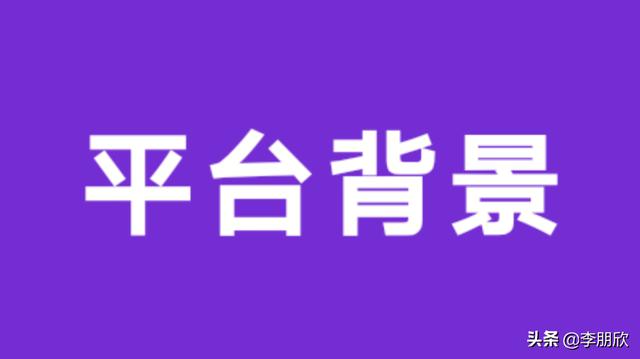 平台背景

头条 @李朋欣